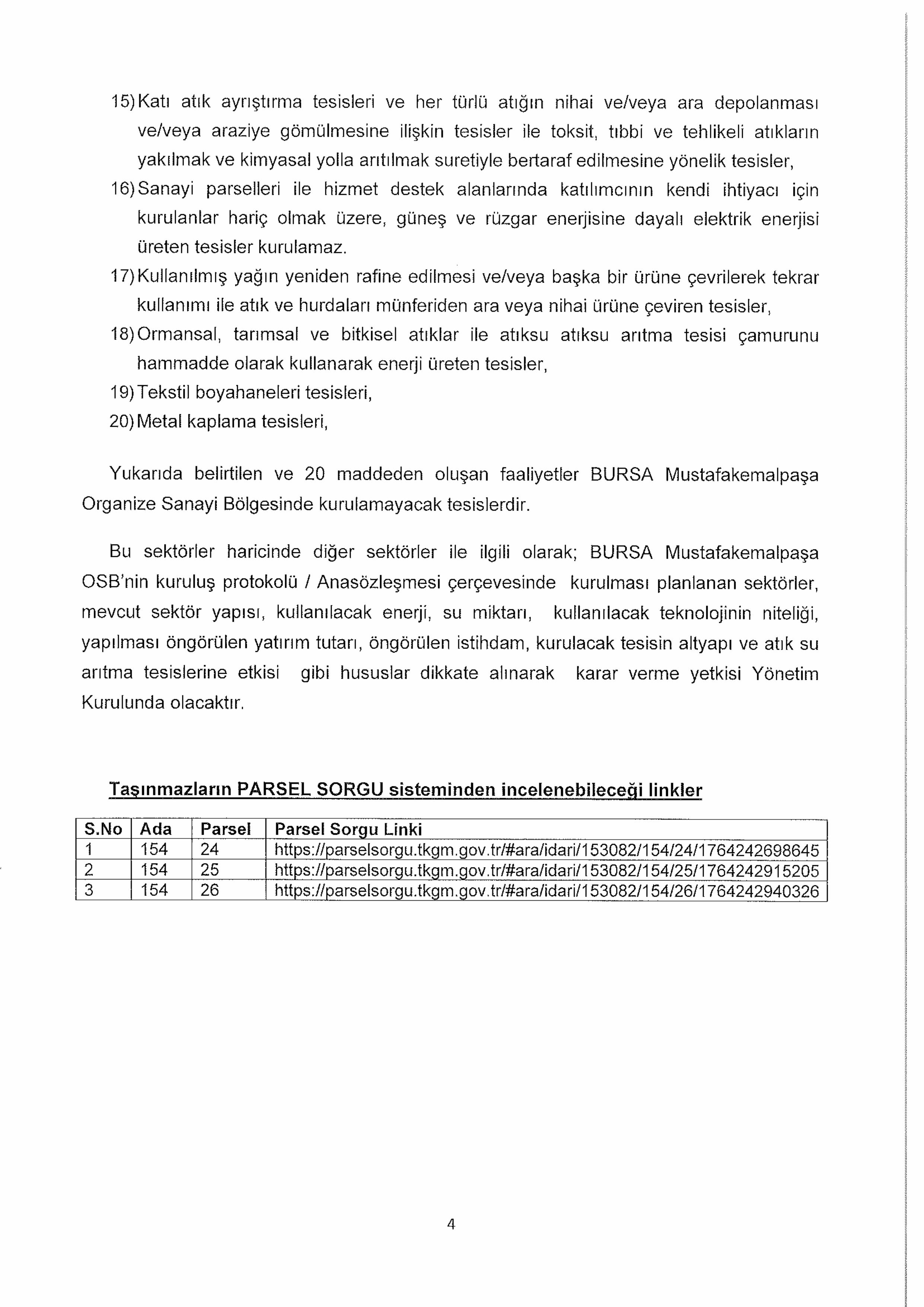 15) Katı atık ayrıştırma tesisleri ve her türlü atığın nihai ve/veya ara depolanması ve/veya araziye gömülmesine ilişkin tesisler ile toksit, tıbbi ve tehlikeli atıkların yakılmak ve kimyasal yolla arıtılmak suretiyle bertaraf edilmesine yönelik tesisler,

16) Sanayi parselleri ile hizmet destek alanlarında katılımcının kendi ihtiyacı için kurulanlar hariç olmak üzere, güneş ve rüzgar enerjisine dayalı elektrik enerjisi üreten tesisler kurulamaz.

17) Kullanılmış yağın yeniden rafine edilmesi ve/veya başka bir ürüne çevrilerek tekrar kullanımı ile atık ve hurdaları münferiden ara veya nihai ürüne çeviren tesisler,

18) Ormansal, tarımsal ve bitkisel atıklar ile atıksu atıksu arıtma tesisi çamurunu hammadde olarak kullanarak enerji üreten tesisler,

19) Tekstil boyahaneleri tesisleri,

20) Metal kaplama tesisleri,

Yukarıda belirtilen ve 20 maddeden oluşan faaliyetler BURSA Mustafakemalpaşa Organize Sanayi Bölgesinde kurulamayacak tesislerdir.

Bu sektörler haricinde diğer sektörler ile ilgili olarak; BURSA Mustafakemalpaşa OSB'nin kuruluş protokolü / Anasözleşmesi çerçevesinde kurulması planlanan sektörler, mevcut sektör yapısı, kullanılacak enerji, su miktarı, kullanılacak teknolojinin niteliği, yapılması öngörülen yatırım tutarı, öngörülen istihdam, kurulacak tesisin altyapı ve atık su arıtma tesislerine etkisi gibi hususlar dikkate alınarak karar verme yetkisi Yönetim Kurulunda olacaktır.

Taşınmazların PARSEL SORGU sisteminden incelenebileceği linkler

| S.No | Ada | Parsel | Parsel Sorgu Linki |
|---|---|---|---|
| 1 | 154 | 24 | https://parselsorgu.tkgm.gov.tr/#ara/idari/153082/154/24/1764242698645 |
| 2 | 154 | 25 | https://parselsorgu.tkgm.gov.tr/#ara/idari/153082/154/25/1764242915205 |
| 3 | 154 | 26 | https://parselsorgu.tkgm.gov.tr/#ara/idari/153082/154/26/1764242940326 |

4